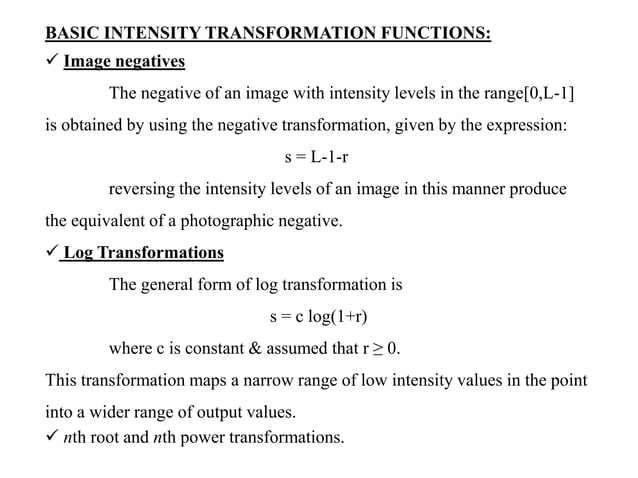 BASIC INTENSITY TRANSFORMATION FUNCTIONS:

✓ Image negatives

The negative of an image with intensity levels in the range[0,L-1] is obtained by using the negative transformation, given by the expression:

$s = L-1-r$

reversing the intensity levels of an image in this manner produce the equivalent of a photographic negative.

✓ Log Transformations

The general form of log transformation is

$s = c \log(1+r)$

where c is constant & assumed that $r \geq 0$.

This transformation maps a narrow range of low intensity values in the point into a wider range of output values.

✓ $n$th root and $n$th power transformations.